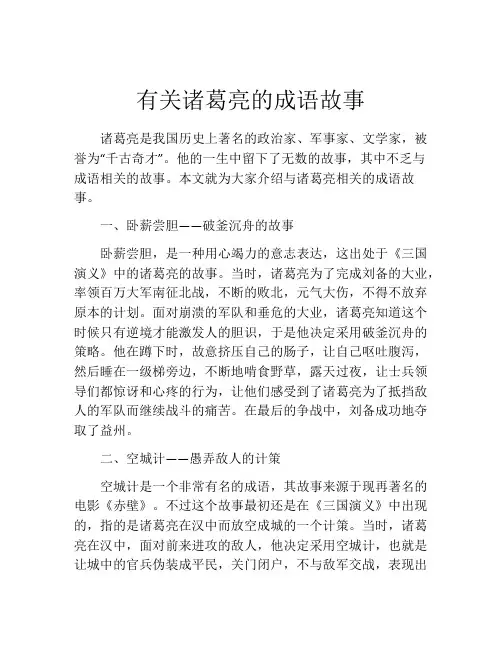 有关诸葛亮的成语故事

诸葛亮是我国历史上著名的政治家、军事家、文学家，被誉为“千古奇才”。他的一生中留下了无数的故事，其中不乏与成语相关的故事。本文就为大家介绍与诸葛亮相关的成语故事。

一、卧薪尝胆——破釜沉舟的故事

卧薪尝胆，是一种用心竭力的意志表达，这出处于《三国演义》中的诸葛亮的故事。当时，诸葛亮为了完成刘备的大业，率领百万大军南征北战，不断的败北，元气大伤，不得不放弃原本的计划。面对崩溃的军队和垂危的大业，诸葛亮知道这个时候只有逆境才能激发人的胆识，于是他决定采用破釜沉舟的策略。他在蹲下时，故意挤压自己的肠子，让自己呕吐腹泻，然后睡在一级梯旁边，不断地啃食野草，露天过夜，让士兵领导们都惊讶和心疼的行为，让他们感受到了诸葛亮为了抵挡敌人的军队而继续战斗的痛苦。在最后的争战中，刘备成功地夺取了益州。

二、空城计——愚弄敌人的计策

空城计是一个非常有名的成语，其故事来源于现再著名的电影《赤壁》。不过这个故事最初还是在《三国演义》中出现的，指的是诸葛亮在汉中而放空成城的一个计策。当时，诸葛亮在汉中，面对前来进攻的敌人，他决定采用空城计，也就是让城中的官兵伪装成平民，关门闭户，不与敌军交战，表现出